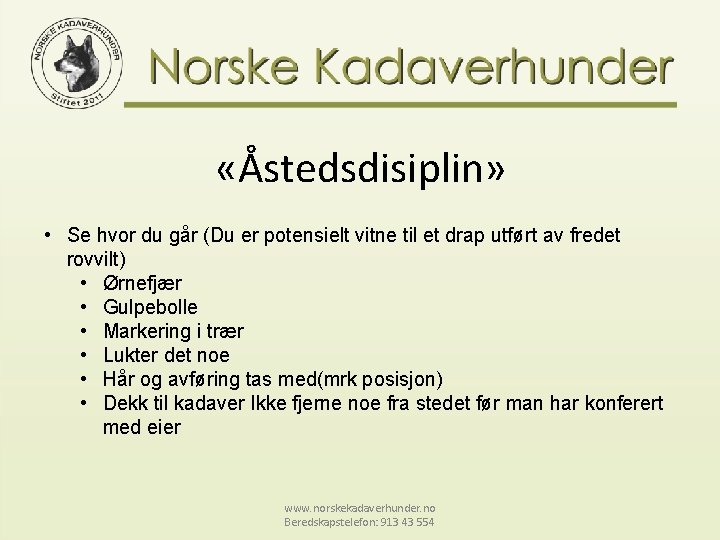 NORSKE KADAVERHUNDER
Stiftet 2011

Norske Kadaverhunder

«Åstedsdisiplin»

• Se hvor du går (Du er potensielt vitne til et drap utført av fredet rovvilt)
  • Ørnefjær
  • Gulpebolle
  • Markering i trær
  • Lukter det noe
  • Hår og avføring tas med(mrk posisjon)
  • Dekk til kadaver Ikke fjerne noe fra stedet før man har konferert med eier

www.norskekadaverhunder.no
Beredskapstelefon: 913 43 554